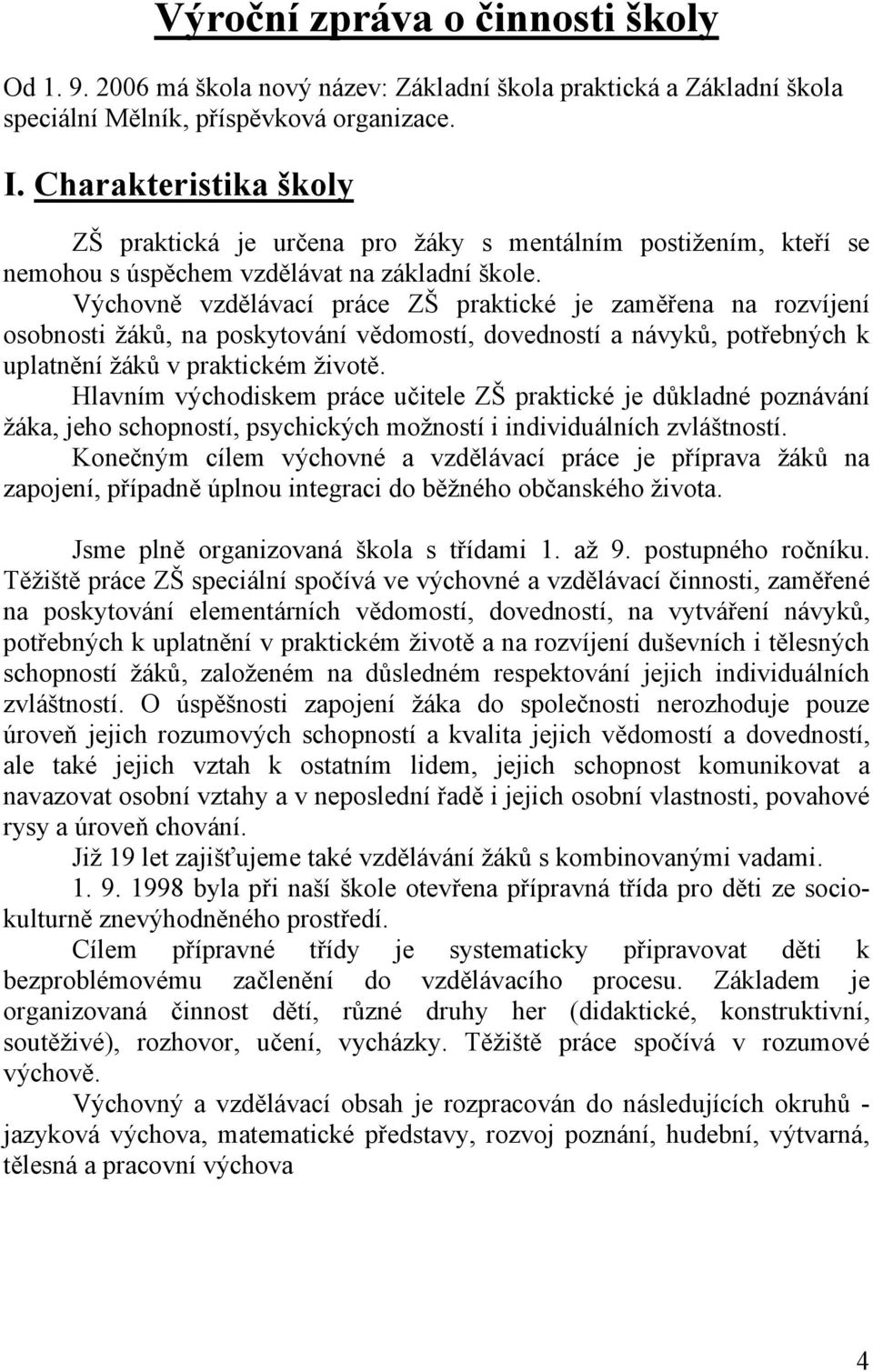 Výroční zpráva o činnosti školy

Od 1. 9. 2006 má škola nový název: Základní škola praktická a Základní škola speciální Mělník, příspěvková organizace.

I. Charakteristika školy

ZŠ praktická je určena pro žáky s mentálním postižením, kteří se nemohou s úspěchem vzdělávat na základní škole.

Výchovně vzdělávací práce ZŠ praktické je zaměřena na rozvíjení osobnosti žáků, na poskytování vědomostí, dovedností a návyků, potřebných k uplatnění žáků v praktickém životě.

Hlavním východiskem práce učitele ZŠ praktické je důkladné poznávání žáka, jeho schopností, psychických možností i individuálních zvláštností.

Konečným cílem výchovné a vzdělávací práce je příprava žáků na zapojení, případně úplnou integraci do běžného občanského života.

Jsme plně organizovaná škola s třídami 1. až 9. postupného ročníku. Těžiště práce ZŠ speciální spočívá ve výchovné a vzdělávací činnosti, zaměřené na poskytování elementárních vědomostí, dovedností, na vytváření návyků, potřebných k uplatnění v praktickém životě a na rozvíjení duševních i tělesných schopností žáků, založeném na důsledném respektování jejich individuálních zvláštností. O úspěšnosti zapojení žáka do společnosti nerozhoduje pouze úroveň jejich rozumových schopností a kvalita jejich vědomostí a dovedností, ale také jejich vztah k ostatním lidem, jejich schopnost komunikovat a navazovat osobní vztahy a v neposlední řadě i jejich osobní vlastnosti, povahové rysy a úroveň chování.

Již 19 let zajišťujeme také vzdělávání žáků s kombinovanými vadami.

1. 9. 1998 byla při naší škole otevřena přípravná třída pro děti ze sociokulturně znevýhodněného prostředí.

Cílem přípravné třídy je systematicky připravovat děti k bezproblémovému začlenění do vzdělávacího procesu. Základem je organizovaná činnost dětí, různé druhy her (didaktické, konstruktivní, soutěživé), rozhovor, učení, vycházky. Těžiště práce spočívá v rozumové výchově.

Výchovný a vzdělávací obsah je rozpracován do následujících okruhů - jazyková výchova, matematické představy, rozvoj poznání, hudební, výtvarná, tělesná a pracovní výchova

4